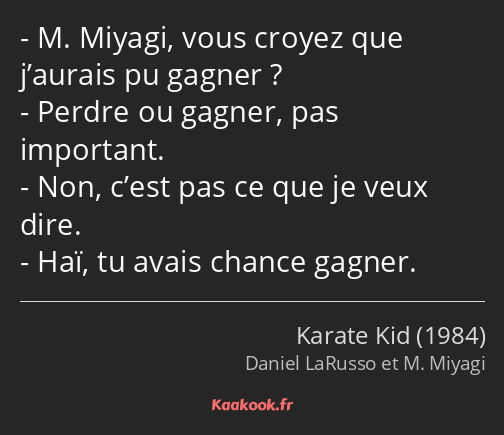 - M. Miyagi, vous croyez que j’aurais pu gagner ?
- Perdre ou gagner, pas important.
- Non, c’est pas ce que je veux dire.
- Haï, tu avais chance gagner.

Karate Kid (1984)
Daniel LaRusso et M. Miyagi

Kaakook.fr